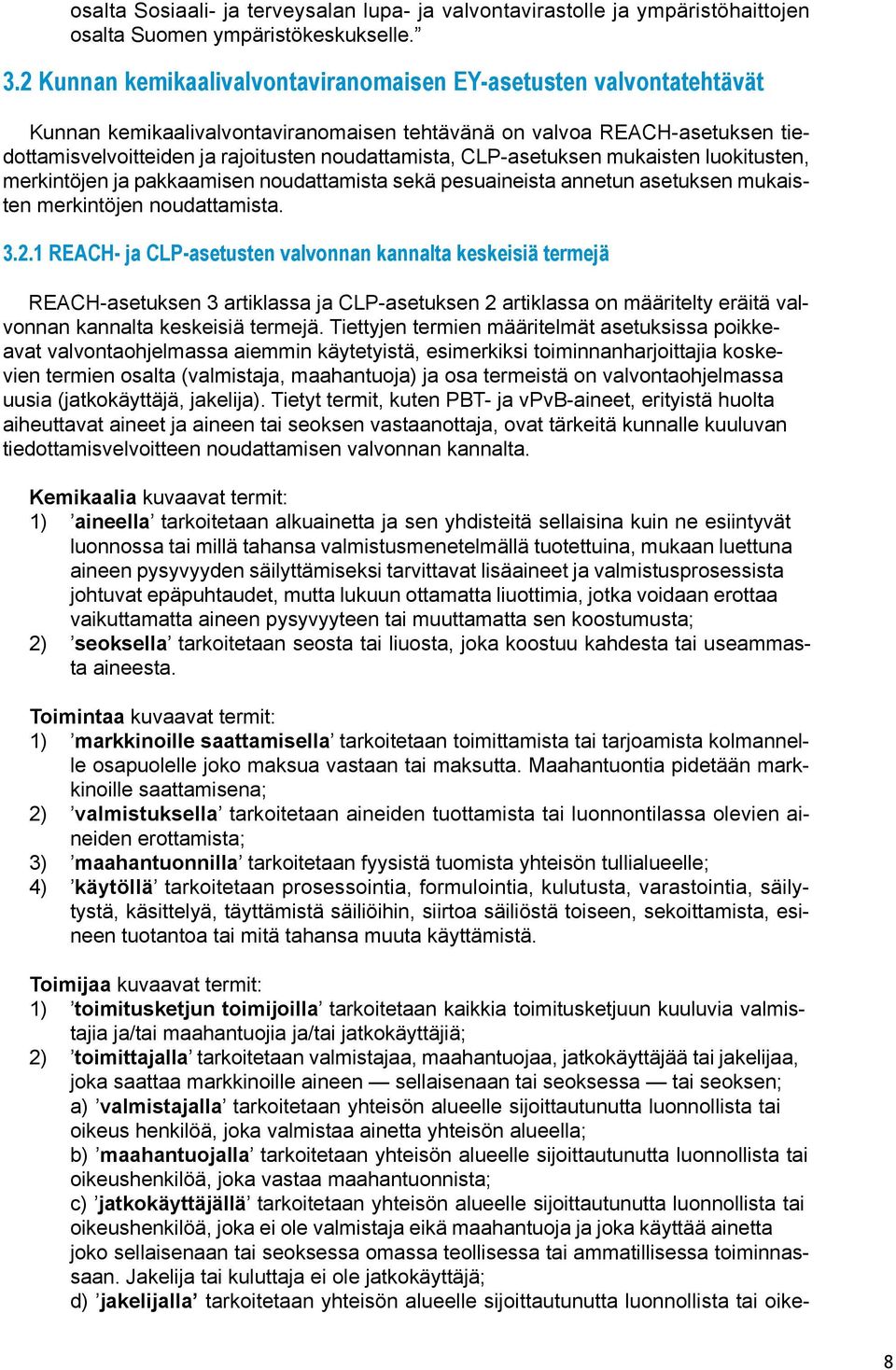 osalta Sosiaali- ja terveysalan lupa- ja valvontavirastolle ja ympäristöhaittojen osalta Suomen ympäristökeskukselle.”

3.2 Kunnan kemikaalivalvontaviranomaisen EY-asetusten valvontatehtävät

Kunnan kemikaalivalvontaviranomaisen tehtävänä on valvoa REACH-asetuksen tiedottamisvelvoitteiden ja rajoitusten noudattamista, CLP-asetuksen mukaisten luokitusten, merkintöjen ja pakkaamisen noudattamista sekä pesuaineista annetun asetuksen mukaisten merkintöjen noudattamista.

3.2.1 REACH- ja CLP-asetusten valvonnan kannalta keskeisiä termejä

REACH-asetuksen 3 artiklassa ja CLP-asetuksen 2 artiklassa on määritelty eräitä valvonnan kannalta keskeisiä termejä. Tiettyjen termien määritelmät asetuksissa poikkeavat valvontaohjelmassa aiemmin käytetyistä, esimerkiksi toiminnanharjoittajia koskevien termien osalta (valmistaja, maahantuoja) ja osa termeistä on valvontaohjelmassa uusia (jatkokäyttäjä, jakelija). Tietyt termit, kuten PBT- ja vPvB-aineet, erityistä huolta aiheuttavat aineet ja aineen tai seoksen vastaanottaja, ovat tärkeitä kunnalle kuuluvan tiedottamisvelvoitteen noudattamisen valvonnan kannalta.

Kemikaalia kuvaavat termit:
1) ’aineella’ tarkoitetaan alkuainetta ja sen yhdisteitä sellaisina kuin ne esiintyvät luonnossa tai millä tahansa valmistusmenetelmällä tuotettuina, mukaan luettuna aineen pysyvyyden säilyttämiseksi tarvittavat lisäaineet ja valmistusprosessista johtuvat epäpuhtaudet, mutta lukuun ottamatta liuottimia, jotka voidaan erottaa vaikuttamatta aineen pysyvyyteen tai muuttamatta sen koostumusta;
2) ’seoksella’ tarkoitetaan seosta tai liuosta, joka koostuu kahdesta tai useammasta aineesta.

Toimintaa kuvaavat termit:
1) ’markkinoille saattamisella’ tarkoitetaan toimittamista tai tarjoamista kolmannelle osapuolelle joko maksua vastaan tai maksutta. Maahantuontia pidetään markkinoille saattamisena;
2) ’valmistuksella’ tarkoitetaan aineiden tuottamista tai luonnontilassa olevien aineiden erottamista;
3) ’maahantuonnilla’ tarkoitetaan fyysistä tuomista yhteisön tullialueelle;
4) ’käytöllä’ tarkoitetaan prosessointia, formulointia, kulutusta, varastointia, säilytystä, käsittelyä, täyttämistä säiliöihin, siirtoa säiliöstä toiseen, sekoittamista, esineen tuotantoa tai mitä tahansa muuta käyttämistä.

Toimijaa kuvaavat termit:
1) ’toimitusketjun toimijoilla’ tarkoitetaan kaikkia toimitusketjuun kuuluvia valmistajia ja/tai maahantuojia ja/tai jatkokäyttäjiä;
2) ’toimittajalla’ tarkoitetaan valmistajaa, maahantuojaa, jatkokäyttäjää tai jakelijaa, joka saattaa markkinoille aineen — sellaisenaan tai seoksessa — tai seoksen;
a) ’valmistajalla’ tarkoitetaan yhteisön alueelle sijoittautunutta luonnollista tai oikeus henkilöä, joka valmistaa ainetta yhteisön alueella;
b) ’maahantuojalla’ tarkoitetaan yhteisön alueelle sijoittautunutta luonnollista tai oikeushenkilöä, joka vastaa maahantuonnista;
c) ’jatkokäyttäjällä’ tarkoitetaan yhteisön alueelle sijoittautunutta luonnollista tai oikeushenkilöä, joka ei ole valmistaja eikä maahantuoja ja joka käyttää ainetta joko sellaisenaan tai seoksessa omassa teollisessa tai ammatillisessa toiminnassaan. Jakelija tai kuluttaja ei ole jatkokäyttäjä;
d) ’jakelijalla’ tarkoitetaan yhteisön alueelle sijoittautunutta luonnollista tai oike-

8